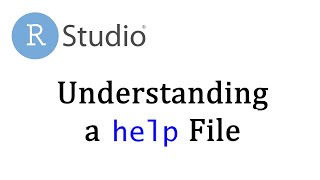 R Studio®

Understanding a help File